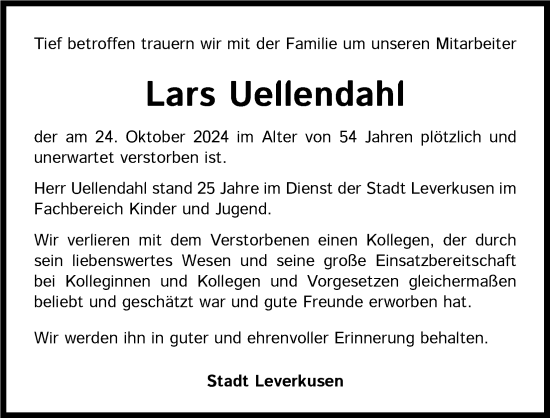 Tief betroffen trauern wir mit der Familie um unseren Mitarbeiter

Lars Uellendahl

der am 24. Oktober 2024 im Alter von 54 Jahren plötzlich und unerwartet verstorben ist.

Herr Uellendahl stand 25 Jahre im Dienst der Stadt Leverkusen im Fachbereich Kinder und Jugend.

Wir verlieren mit dem Verstorbenen einen Kollegen, der durch sein liebenswertes Wesen und seine große Einsatzbereitschaft bei Kolleginnen und Kollegen und Vorgesetzen gleichermaßen beliebt und geschätzt war und gute Freunde erworben hat.

Wir werden ihn in guter und ehrenvoller Erinnerung behalten.

Stadt Leverkusen